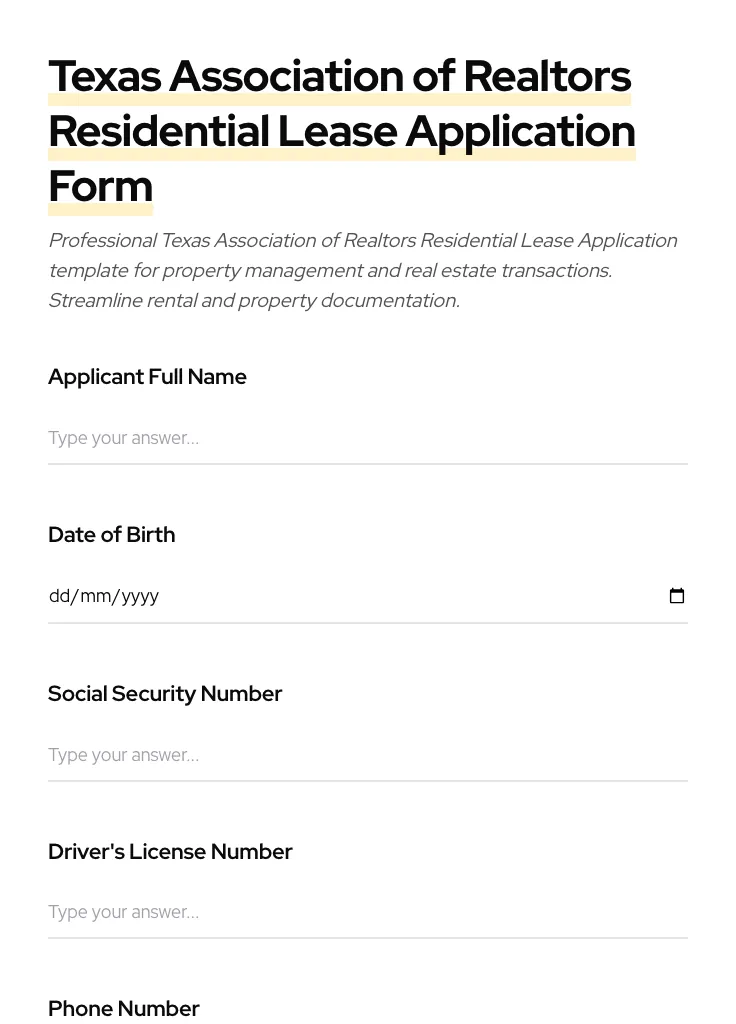 Texas Association of Realtors Residential Lease Application Form

Professional Texas Association of Realtors Residential Lease Application template for property management and real estate transactions. Streamline rental and property documentation.

Applicant Full Name

Type your answer...

Date of Birth

dd/mm/yyyy

Social Security Number

Type your answer...

Driver's License Number

Type your answer...

Phone Number